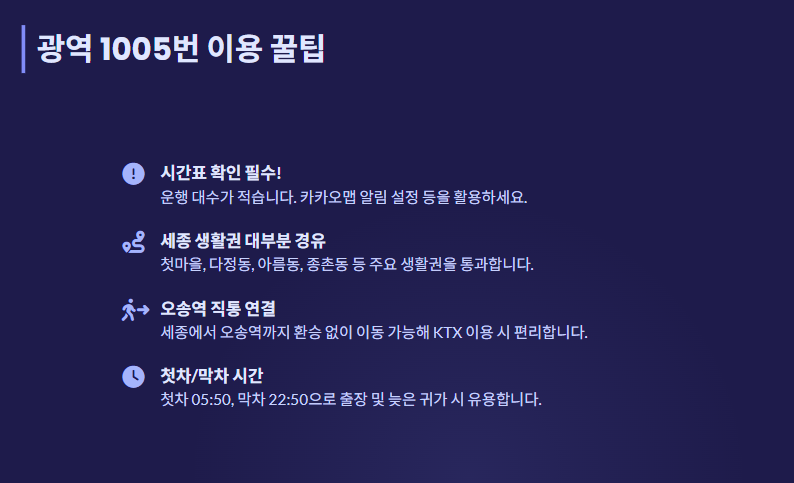 광역 1005번 이용 꿀팁

시간표 확인 필수!
운행 대수가 적습니다. 카카오맵 알림 설정 등을 활용하세요.

세종 생활권 대부분 경유
첫마을, 다정동, 아름동, 종촌동 등 주요 생활권을 통과합니다.

오송역 직통 연결
세종에서 오송역까지 환승 없이 이동 가능해 KTX 이용 시 편리합니다.

첫차/막차 시간
첫차 05:50, 막차 22:50으로 출장 및 늦은 귀가 시 유용합니다.